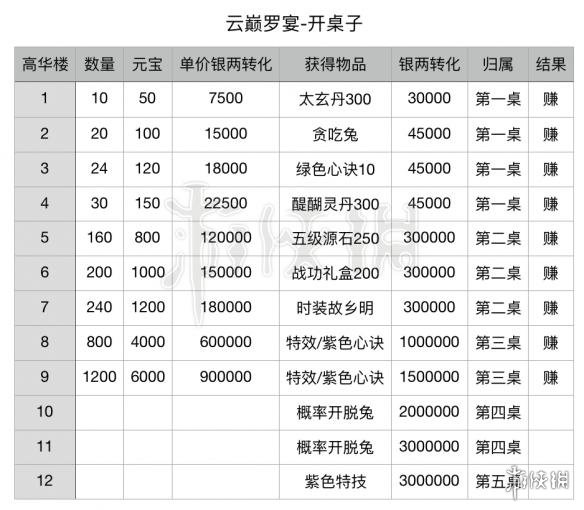 云巅罗宴-开桌子

| 高华楼 | 数量 | 元宝 | 单价银两转化 | 获得物品 | 银两转化 | 归属 | 结果 |
|---|---|---|---|---|---|---|---|
| 1 | 10 | 50 | 7500 | 太玄丹300 | 30000 | 第一桌 | 赚 |
| 2 | 20 | 100 | 15000 | 贪吃兔 | 45000 | 第一桌 | 赚 |
| 3 | 24 | 120 | 18000 | 绿色心诀10 | 45000 | 第一桌 | 赚 |
| 4 | 30 | 150 | 22500 | 醍醐灵丹300 | 45000 | 第一桌 | 赚 |
| 5 | 160 | 800 | 120000 | 五级源石250 | 300000 | 第二桌 | 赚 |
| 6 | 200 | 1000 | 150000 | 战功礼盒200 | 300000 | 第二桌 | 赚 |
| 7 | 240 | 1200 | 180000 | 时装故乡明 | 300000 | 第二桌 | 赚 |
| 8 | 800 | 4000 | 600000 | 特效/紫色心诀 | 1000000 | 第三桌 | 赚 |
| 9 | 1200 | 6000 | 900000 | 特效/紫色心诀 | 1500000 | 第三桌 | 赚 |
| 10 | | | | 概率开脱兔 | 2000000 | 第四桌 | |
| 11 | | | | 概率开脱兔 | 3000000 | 第四桌 | |
| 12 | | | | 紫色特技 | 3000000 | 第五桌 | |

游侠网